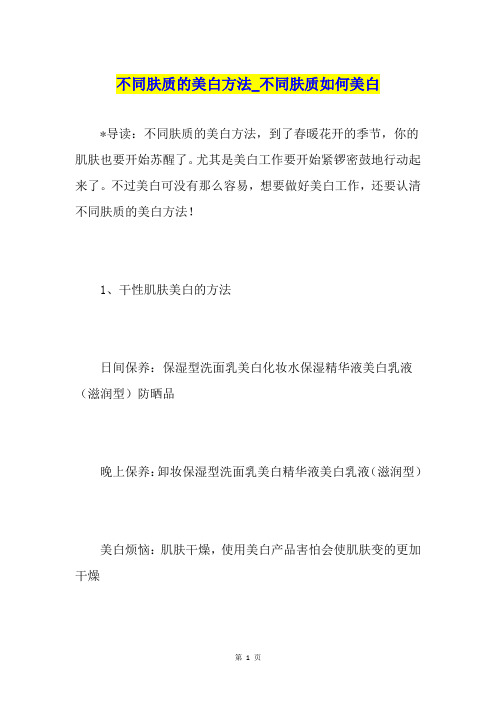 不同肤质的美白方法_不同肤质如何美白

*导读：不同肤质的美白方法，到了春暖花开的季节，你的肌肤也要开始苏醒了。尤其是美白工作要开始紧锣密鼓地行动起来了。不过美白可没有那么容易，想要做好美白工作，还要认清不同肤质的美白方法！

1、干性肌肤美白的方法

日间保养：保湿型洗面乳美白化妆水保湿精华液美白乳液（滋润型）防晒品

晚上保养：卸妆保湿型洗面乳美白精华液美白乳液（滋润型）

美白烦恼：肌肤干燥，使用美白产品害怕会使肌肤变的更加干燥

第 1 页